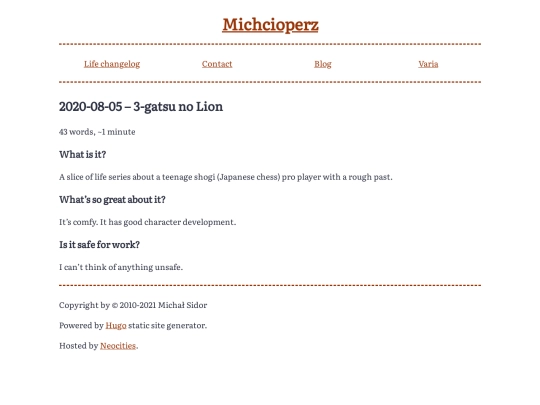 Michcioperz

Life changelog Contact Blog Varia

2020-08-05 – 3-gatsu no Lion

43 words, ~1 minute

What is it?

A slice of life series about a teenage shogi (Japanese chess) pro player with a rough past.

What's so great about it?

It's comfy. It has good character development.

Is it safe for work?

I can't think of anything unsafe.

Copyright by © 2010-2021 Michał Sidor

Powered by Hugo static site generator.

Hosted by Neocities.